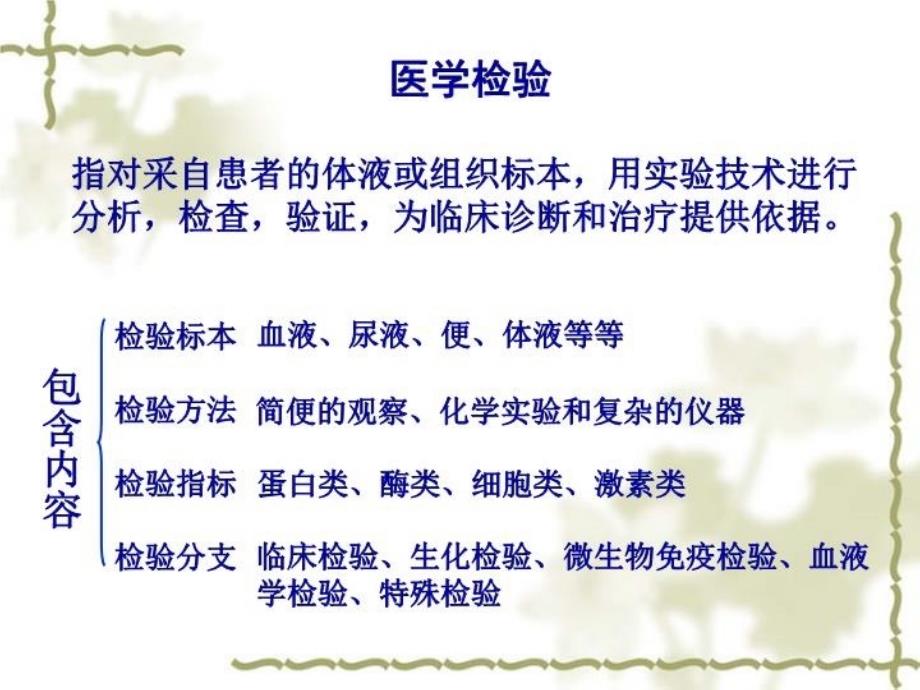 医学检验

指对采自患者的体液或组织标本，用实验技术进行分析，检查，验证，为临床诊断和治疗提供依据。

包含内容

检验标本　血液、尿液、便、体液等等

检验方法　简便的观察、化学实验和复杂的仪器

检验指标　蛋白类、酶类、细胞类、激素类

检验分支　临床检验、生化检验、微生物免疫检验、血液学检验、特殊检验